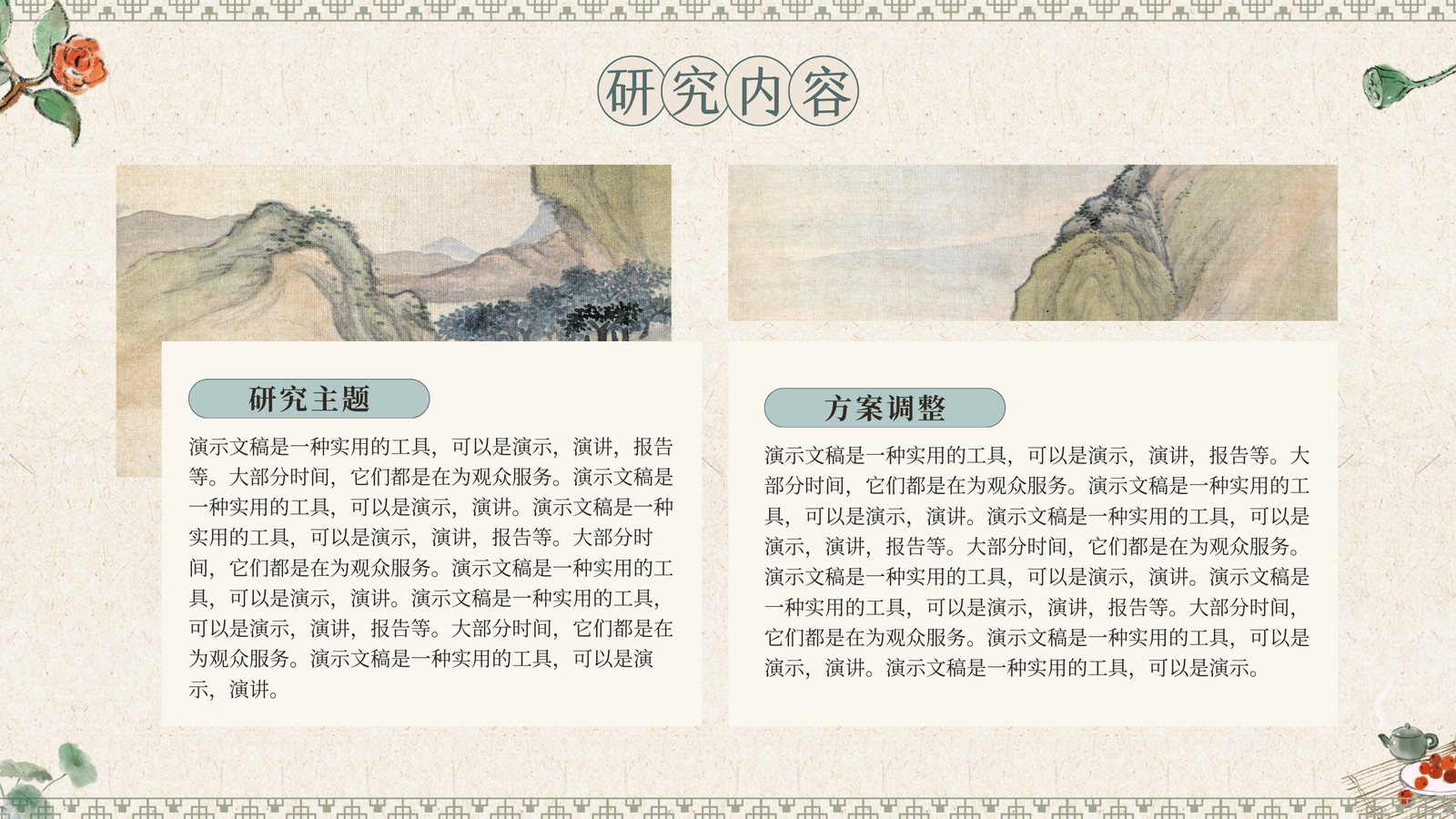 研究内容

研究主题

演示文稿是一种实用的工具，可以是演示，演讲，报告等。大部分时间，它们都是在为观众服务。演示文稿是一种实用的工具，可以是演示，演讲。演示文稿是一种实用的工具，可以是演示，演讲，报告等。大部分时间，它们都是在为观众服务。演示文稿是一种实用的工具，可以是演示，演讲。演示文稿是一种实用的工具，可以是演示，演讲，报告等。大部分时间，它们都是在为观众服务。演示文稿是一种实用的工具，可以是演示，演讲。

方案调整

演示文稿是一种实用的工具，可以是演示，演讲，报告等。大部分时间，它们都是在为观众服务。演示文稿是一种实用的工具，可以是演示，演讲。演示文稿是一种实用的工具，可以是演示，演讲，报告等。大部分时间，它们都是在为观众服务。演示文稿是一种实用的工具，可以是演示，演讲。演示文稿是一种实用的工具，可以是演示，演讲，报告等。大部分时间，它们都是在为观众服务。演示文稿是一种实用的工具，可以是演示，演讲。演示文稿是一种实用的工具，可以是演示。